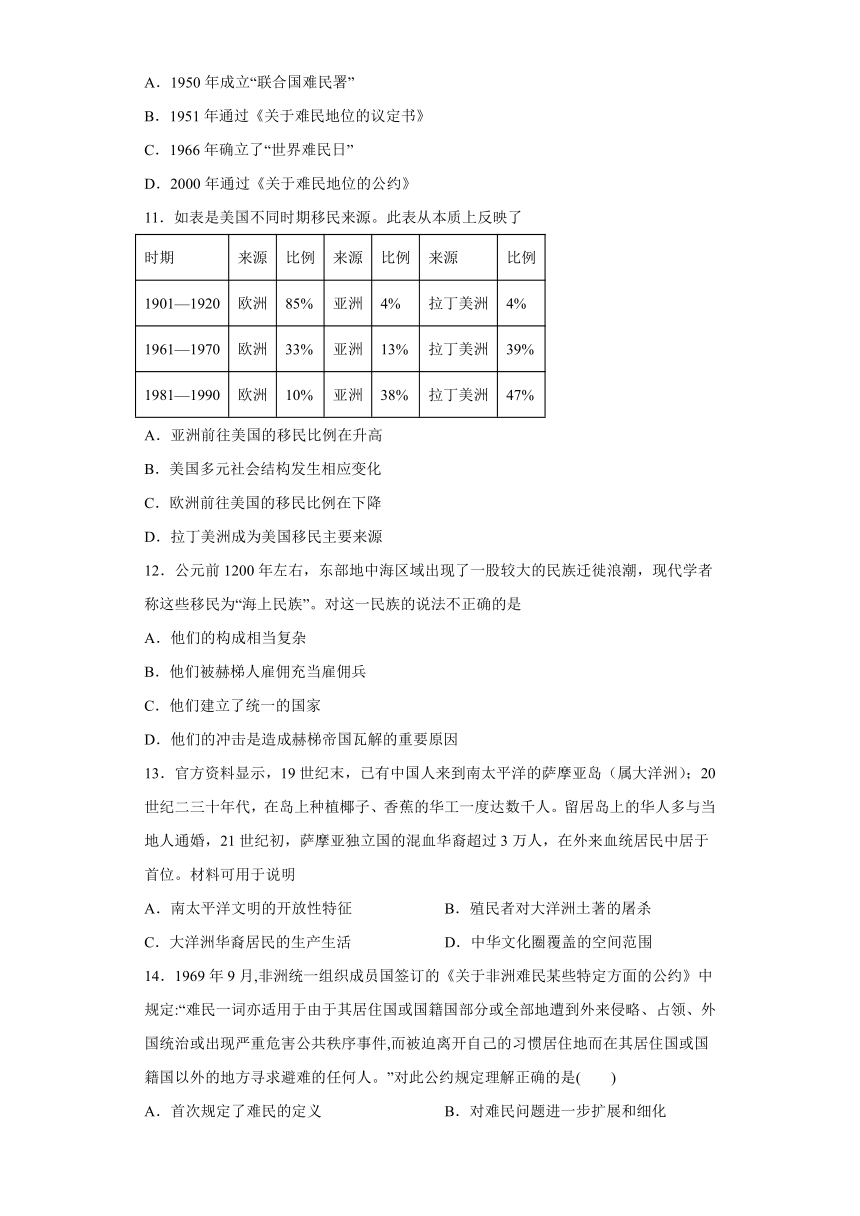 A．1950 年成立“联合国难民署”

B．1951 年通过《关于难民地位的议定书》

C．1966 年确立了“世界难民日”

D．2000 年通过《关于难民地位的公约》

11．如表是美国不同时期移民来源。此表从本质上反映了

| 时期 | 来源 | 比例 | 来源 | 比例 | 来源 | 比例 |
|---|---|---|---|---|---|---|
| 1901—1920 | 欧洲 | 85% | 亚洲 | 4% | 拉丁美洲 | 4% |
| 1961—1970 | 欧洲 | 33% | 亚洲 | 13% | 拉丁美洲 | 39% |
| 1981—1990 | 欧洲 | 10% | 亚洲 | 38% | 拉丁美洲 | 47% |

A．亚洲前往美国的移民比例在升高

B．美国多元社会结构发生相应变化

C．欧洲前往美国的移民比例在下降

D．拉丁美洲成为美国移民主要来源

12．公元前 1200 年左右，东部地中海区域出现了一股较大的民族迁徙浪潮，现代学者称这些移民为“海上民族”。对这一民族的说法不正确的是

A．他们的构成相当复杂

B．他们被赫梯人雇佣充当雇佣兵

C．他们建立了统一的国家

D．他们的冲击是造成赫梯帝国瓦解的重要原因

13．官方资料显示，19 世纪末，已有中国人来到南太平洋的萨摩亚岛（属大洋洲）；20 世纪二三十年代，在岛上种植椰子、香蕉的华工一度达数千人。留居岛上的华人多与当地人通婚，21 世纪初，萨摩亚独立国的混血华裔超过 3 万人，在外来血统居民中居于首位。材料可用于说明

A．南太平洋文明的开放性特征

B．殖民者对大洋洲土著的屠杀

C．大洋洲华裔居民的生产生活

D．中华文化圈覆盖的空间范围

14．1969 年 9 月,非洲统一组织成员国签订的《关于非洲难民某些特定方面的公约》中规定:“难民一词亦适用于由于其居住国或国籍国部分或全部地遭到外来侵略、占领、外国统治或出现严重危害公共秩序事件,而被迫离开自己的习惯居住地而在其居住国或国籍国以外的地方寻求避难的任何人。”对此公约规定理解正确的是(　　)

A．首次规定了难民的定义

B．对难民问题进一步扩展和细化